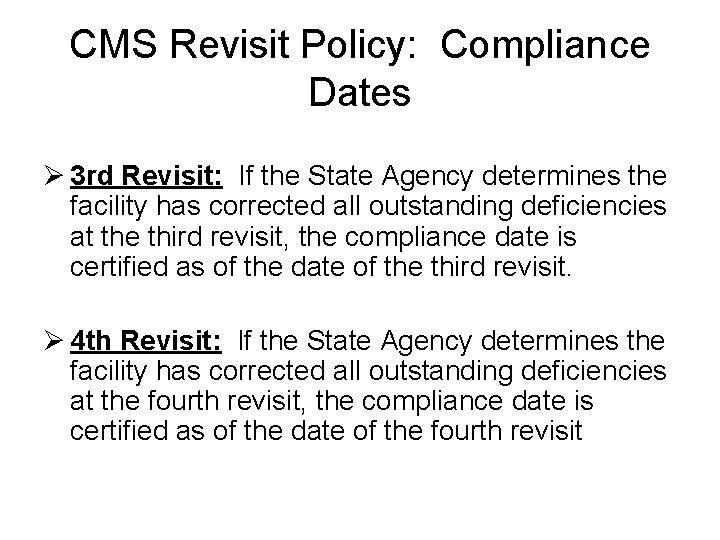 CMS Revisit Policy: Compliance Dates

➢ 3rd Revisit: If the State Agency determines the facility has corrected all outstanding deficiencies at the third revisit, the compliance date is certified as of the date of the third revisit.

➢ 4th Revisit: If the State Agency determines the facility has corrected all outstanding deficiencies at the fourth revisit, the compliance date is certified as of the date of the fourth revisit